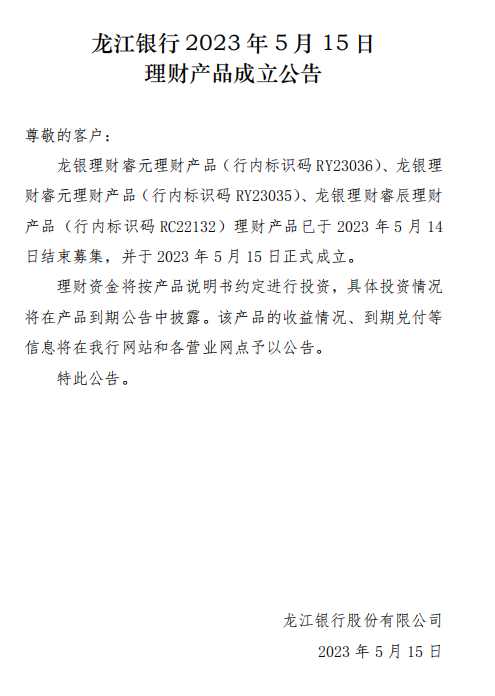 龙江银行 2023 年 5 月 15 日
理财产品成立公告

尊敬的客户：

龙银理财睿元理财产品（行内标识码 RY23036）、龙银理财睿元理财产品（行内标识码 RY23035）、龙银理财睿辰理财产品（行内标识码 RC22132）理财产品已于 2023 年 5 月 14 日结束募集，并于 2023 年 5 月 15 日正式成立。

理财资金将按产品说明书约定进行投资，具体投资情况将在产品到期公告中披露。该产品的收益情况、到期兑付等信息将在我行网站和各营业网点予以公告。

特此公告。

龙江银行股份有限公司
2023 年 5 月 15 日